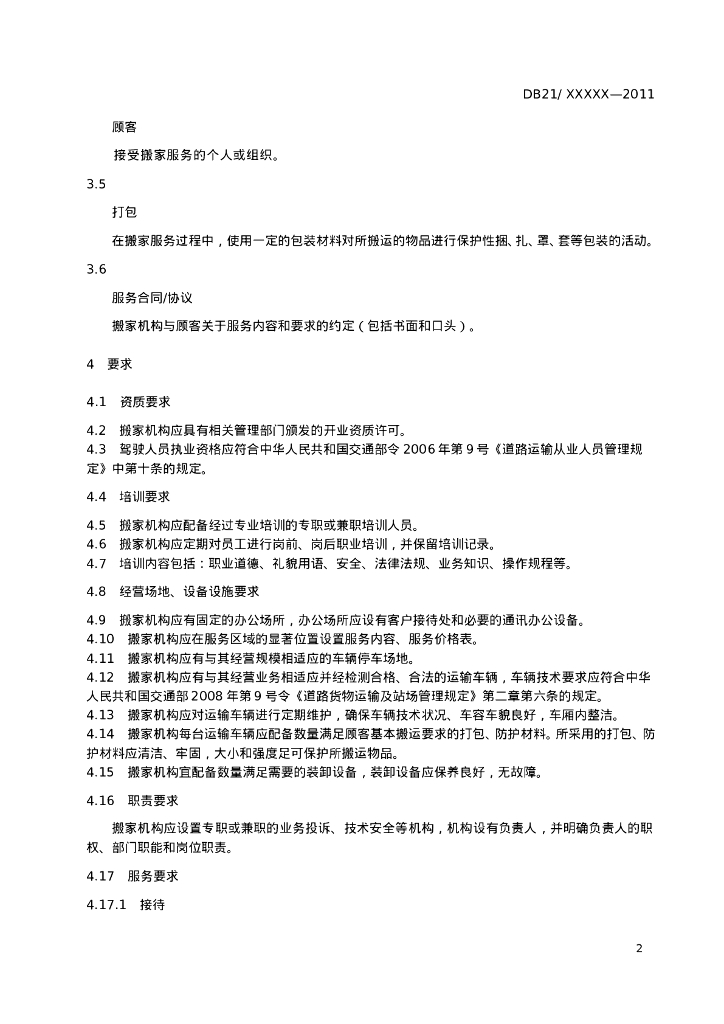 DB21/ XXXXX—2011

顾客

接受搬家服务的个人或组织。

3.5

打包

在搬家服务过程中，使用一定的包装材料对所搬运的物品进行保护性捆、扎、罩、套等包装的活动。

3.6

服务合同/协议

搬家机构与顾客关于服务内容和要求的约定（包括书面和口头）。

4 要求

4.1 资质要求

4.2 搬家机构应具有相关管理部门颁发的开业资质许可。
4.3 驾驶人员执业资格应符合中华人民共和国交通部令 2006 年第 9 号《道路运输从业人员管理规定》中第十条的规定。

4.4 培训要求

4.5 搬家机构应配备经过专业培训的专职或兼职培训人员。
4.6 搬家机构应定期对员工进行岗前、岗后职业培训，并保留培训记录。
4.7 培训内容包括：职业道德、礼貌用语、安全、法律法规、业务知识、操作规程等。

4.8 经营场地、设备设施要求

4.9 搬家机构应有固定的办公场所，办公场所应设有客户接待处和必要的通讯办公设备。
4.10 搬家机构应在服务区域的显著位置设置服务内容、服务价格表。
4.11 搬家机构应有与其经营规模相适应的车辆停车场地。
4.12 搬家机构应有与其经营业务相适应并经检测合格、合法的运输车辆，车辆技术要求应符合中华人民共和国交通部 2008 年第 9 号令《道路货物运输及站场管理规定》第二章第六条的规定。
4.13 搬家机构应对运输车辆进行定期维护，确保车辆技术状况、车容车貌良好，车厢内整洁。
4.14 搬家机构每台运输车辆应配备数量满足顾客基本搬运要求的打包、防护材料。所采用的打包、防护材料应清洁、牢固，大小和强度足可保护所搬运物品。
4.15 搬家机构宜配备数量满足需要的装卸设备，装卸设备应保养良好，无故障。

4.16 职责要求

搬家机构应设置专职或兼职的业务投诉、技术安全等机构，机构设有负责人，并明确负责人的职权、部门职能和岗位职责。

4.17 服务要求

4.17.1 接待

2